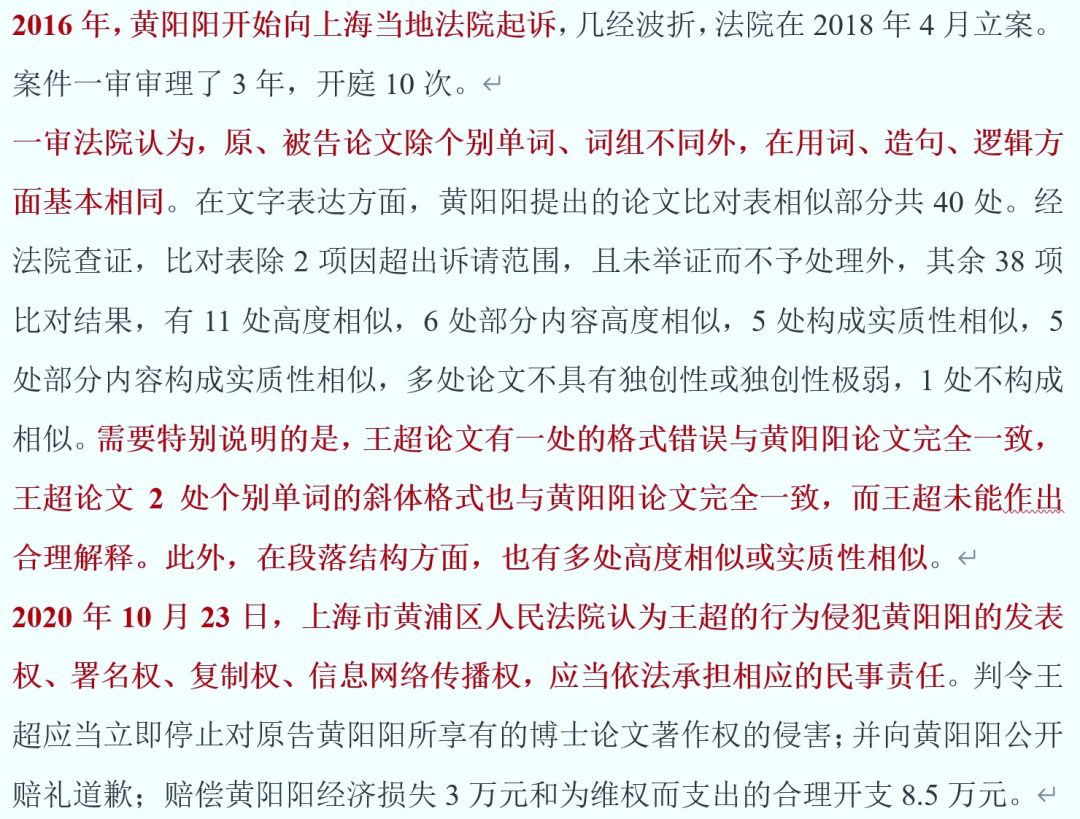 2016 年，黄阳阳开始向上海当地法院起诉，几经波折，法院在 2018 年 4 月立案。案件一审审理了 3 年，开庭 10 次。

一审法院认为，原、被告论文除个别单词、词组不同外，在用词、造句、逻辑方面基本相同。在文字表达方面，黄阳阳提出的论文比对表相似部分共 40 处。经法院查证，比对表除 2 项因超出诉请范围，且未举证而不予处理外，其余 38 项比对结果，有 11 处高度相似，6 处部分内容高度相似，5 处构成实质性相似，5 处部分内容构成实质性相似，多处论文不具有独创性或独创性极弱，1 处不构成相似。需要特别说明的是，王超论文有一处的格式错误与黄阳阳论文完全一致，王超论文 2 处个别单词的斜体格式也与黄阳阳论文完全一致，而王超未能作出合理解释。此外，在段落结构方面，也有多处高度相似或实质性相似。

2020 年 10 月 23 日，上海市黄浦区人民法院认为王超的行为侵犯黄阳阳的发表权、署名权、复制权、信息网络传播权，应当依法承担相应的民事责任。判令王超应当立即停止对原告黄阳阳所享有的博士论文著作权的侵害；并向黄阳阳公开赔礼道歉；赔偿黄阳阳经济损失 3 万元和为维权而支出的合理开支 8.5 万元。